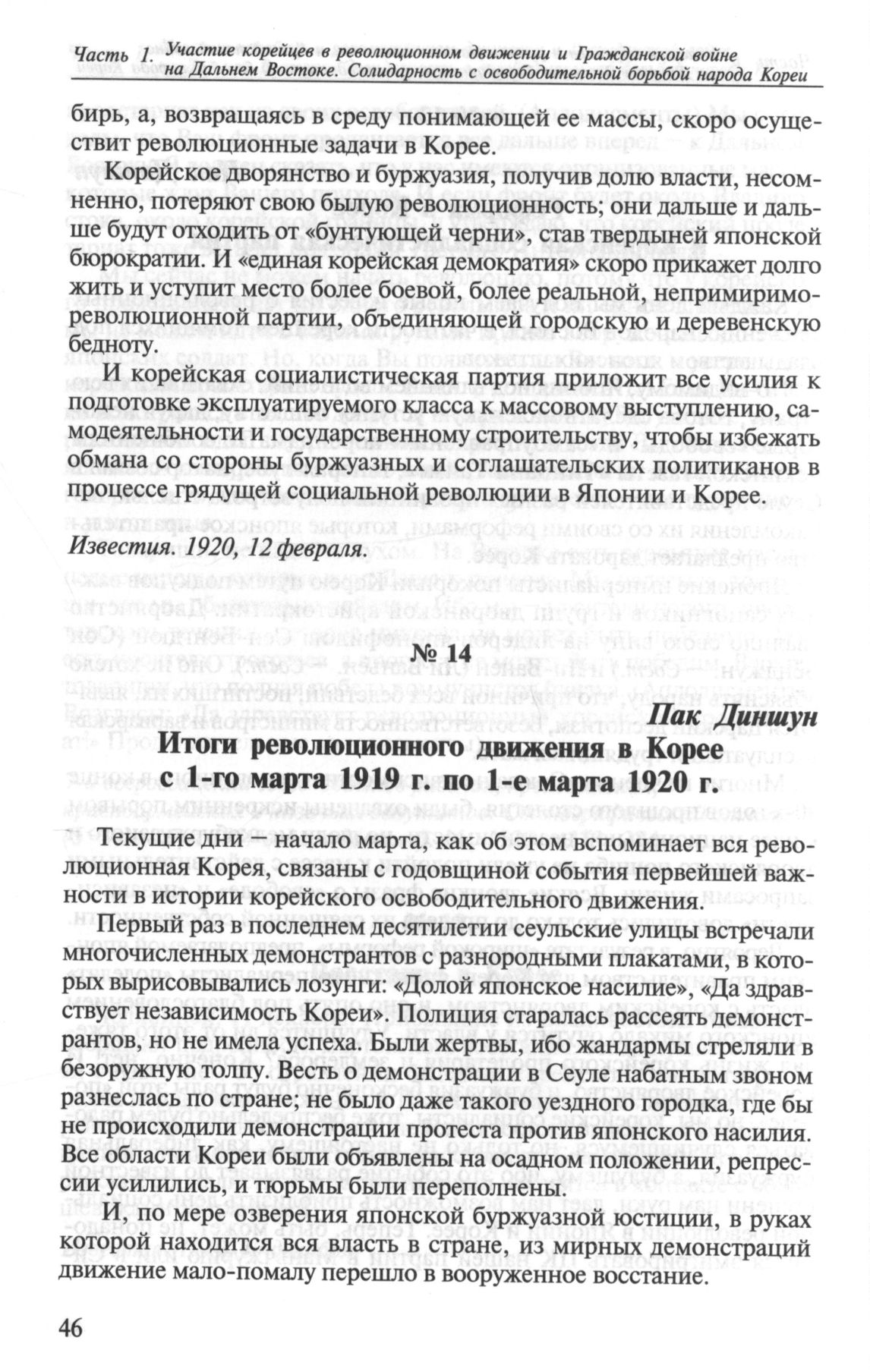 Часть 1. Участие корейцев в революционном движении и Гражданской войне на Дальнем Востоке. Солидарность с освободительной борьбой народа Кореи

бирь, а, возвращаясь в среду понимающей ее массы, скоро осуществит революционные задачи в Корее.

Корейское дворянство и буржуазия, получив долю власти, несомненно, потеряют свою былую революционность; они дальше и дальше будут отходить от «бунтующей черни», став твердыней японской бюрократии. И «единая корейская демократия» скоро прикажет долго жить и уступит место более боевой, более реальной, непримиримо-революционной партии, объединяющей городскую и деревенскую бедноту.

И корейская социалистическая партия приложит все усилия к подготовке эксплуатируемого класса к массовому выступлению, самодеятельности и государственному строительству, чтобы избежать обмана со стороны буржуазных и соглашательских политиканов в процессе грядущей социальной революции в Японии и Корее.

Известия. 1920, 12 февраля.

№ 14

Пак Диншун

Итоги революционного движения в Корее с 1-го марта 1919 г. по 1-е марта 1920 г.

Текущие дни – начало марта, как об этом вспоминает вся революционная Корея, связаны с годовщиной события первейшей важности в истории корейского освободительного движения.

Первый раз в последнем десятилетии сеульские улицы встречали многочисленных демонстрантов с разнородными плакатами, в которых вырисовывались лозунги: «Долой японское насилие», «Да здравствует независимость Кореи». Полиция старалась рассеять демонстрантов, но не имела успеха. Были жертвы, ибо жандармы стреляли в безоружную толпу. Весть о демонстрации в Сеуле набатным звоном разнеслась по стране; не было даже такого уездного городка, где бы не происходили демонстрации протеста против японского насилия. Все области Кореи были объявлены на осадном положении, репрессии усилились, и тюрьмы были переполнены.

И, по мере озверения японской буржуазной юстиции, в руках которой находится вся власть в стране, из мирных демонстраций движение мало-помалу перешло в вооруженное восстание.

46